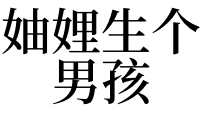 妯娌生个男孩